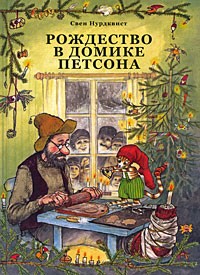 Свен Нурдквист

РОЖДЕСТВО В ДОМИКЕ ПЕТСОНА